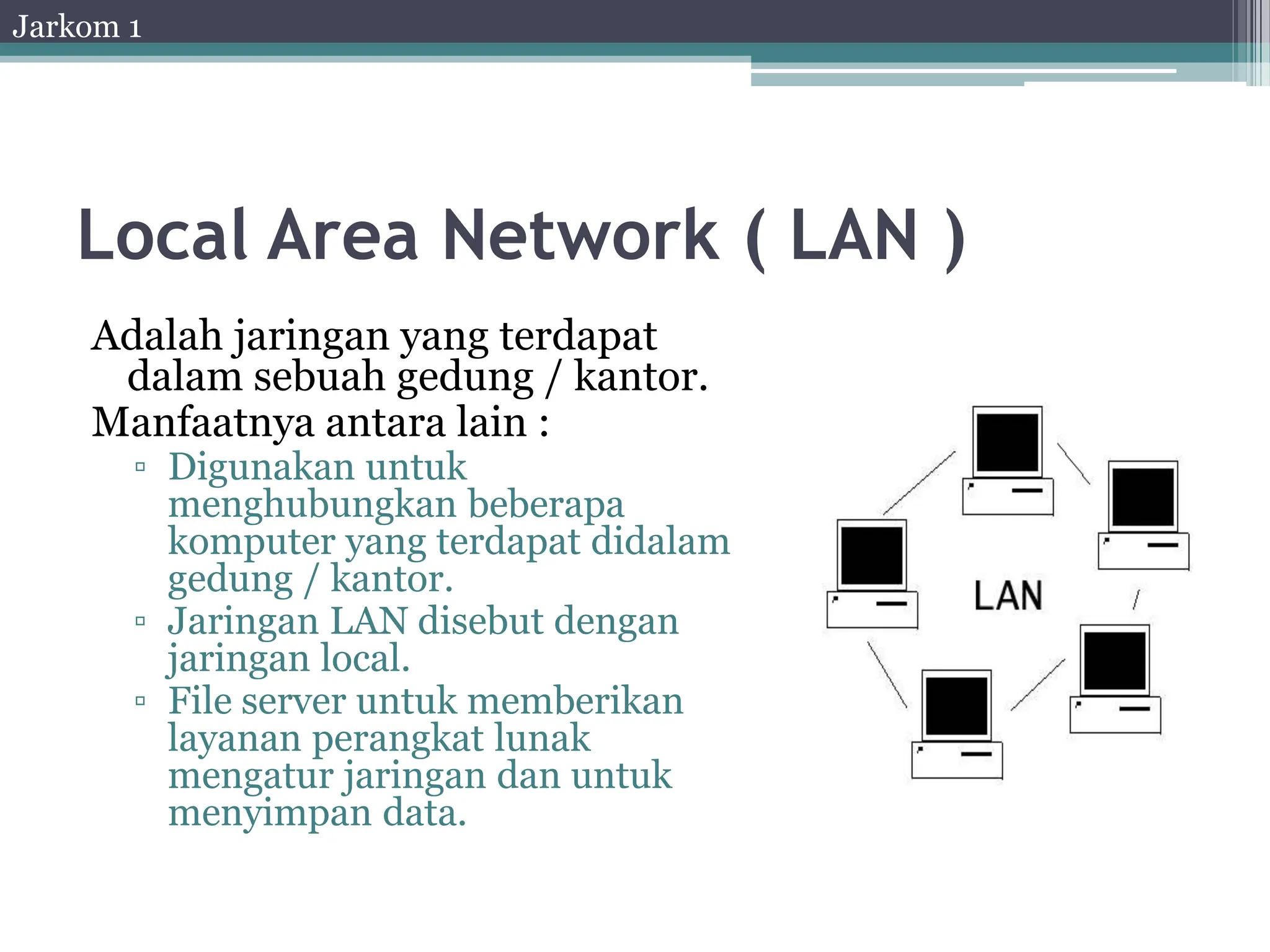 Jarkom 1

Local Area Network ( LAN )

Adalah jaringan yang terdapat dalam sebuah gedung / kantor.
Manfaatnya antara lain :
▫ Digunakan untuk menghubungkan beberapa komputer yang terdapat didalam gedung / kantor.
▫ Jaringan LAN disebut dengan jaringan local.
▫ File server untuk memberikan layanan perangkat lunak mengatur jaringan dan untuk menyimpan data.

LAN